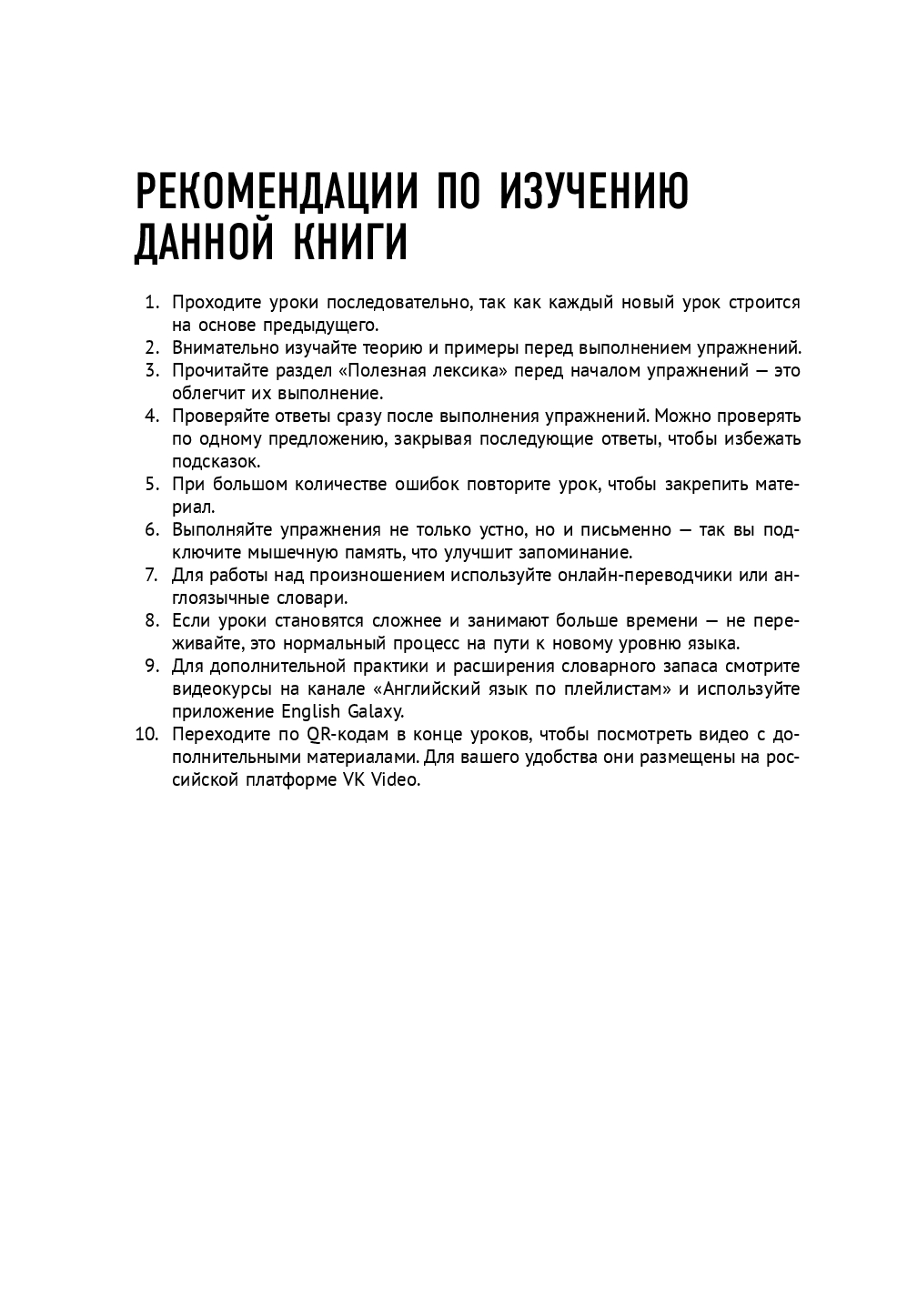 РЕКОМЕНДАЦИИ ПО ИЗУЧЕНИЮ ДАННОЙ КНИГИ

1. Проходите уроки последовательно, так как каждый новый урок строится на основе предыдущего.
2. Внимательно изучайте теорию и примеры перед выполнением упражнений.
3. Прочитайте раздел «Полезная лексика» перед началом упражнений — это облегчит их выполнение.
4. Проверяйте ответы сразу после выполнения упражнений. Можно проверять по одному предложению, закрывая последующие ответы, чтобы избежать подсказок.
5. При большом количестве ошибок повторите урок, чтобы закрепить материал.
6. Выполняйте упражнения не только устно, но и письменно — так вы подключите мышечную память, что улучшит запоминание.
7. Для работы над произношением используйте онлайн-переводчики или англоязычные словари.
8. Если уроки становятся сложнее и занимают больше времени — не переживайте, это нормальный процесс на пути к новому уровню языка.
9. Для дополнительной практики и расширения словарного запаса смотрите видеокурсы на канале «Английский язык по плейлистам» и используйте приложение English Galaxy.
10. Переходите по QR-кодам в конце уроков, чтобы посмотреть видео с дополнительными материалами. Для вашего удобства они размещены на российской платформе VK Video.